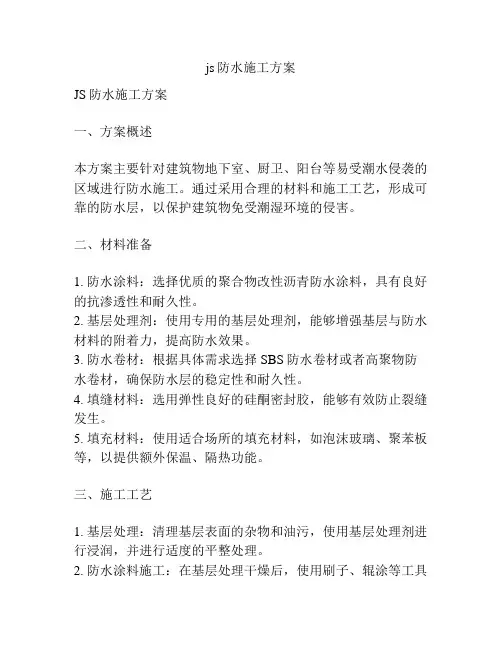 js防水施工方案

JS防水施工方案

一、方案概述

本方案主要针对建筑物地下室、厨卫、阳台等易受潮水侵袭的区域进行防水施工。通过采用合理的材料和施工工艺，形成可靠的防水层，以保护建筑物免受潮湿环境的侵害。

二、材料准备

1. 防水涂料：选择优质的聚合物改性沥青防水涂料，具有良好的抗渗透性和耐久性。
2. 基层处理剂：使用专用的基层处理剂，能够增强基层与防水材料的附着力，提高防水效果。
3. 防水卷材：根据具体需求选择SBS防水卷材或者高聚物防水卷材，确保防水层的稳定性和耐久性。
4. 填缝材料：选用弹性良好的硅酮密封胶，能够有效防止裂缝发生。
5. 填充材料：使用适合场所的填充材料，如泡沫玻璃、聚苯板等，以提供额外保温、隔热功能。

三、施工工艺

1. 基层处理：清理基层表面的杂物和油污，使用基层处理剂进行浸润，并进行适度的平整处理。
2. 防水涂料施工：在基层处理干燥后，使用刷子、辊涂等工具